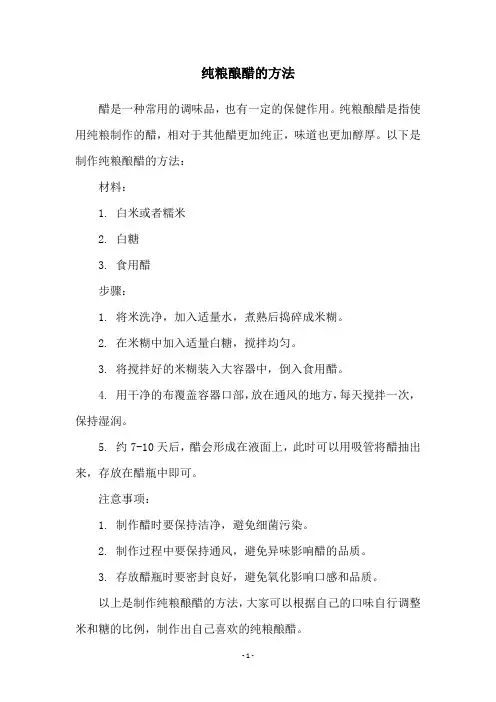 纯粮酿醋的方法

醋是一种常用的调味品，也有一定的保健作用。纯粮酿醋是指使用纯粮制作的醋，相对于其他醋更加纯正，味道也更加醇厚。以下是制作纯粮酿醋的方法：

材料：

1. 白米或者糯米

2. 白糖

3. 食用醋

步骤：

1. 将米洗净，加入适量水，煮熟后捣碎成米糊。

2. 在米糊中加入适量白糖，搅拌均匀。

3. 将搅拌好的米糊装入大容器中，倒入食用醋。

4. 用干净的布覆盖容器口部，放在通风的地方，每天搅拌一次，保持湿润。

5. 约 7-10 天后，醋会形成在液面上，此时可以用吸管将醋抽出来，存放在醋瓶中即可。

注意事项：

1. 制作醋时要保持洁净，避免细菌污染。

2. 制作过程中要保持通风，避免异味影响醋的品质。

3. 存放醋瓶时要密封良好，避免氧化影响口感和品质。

以上是制作纯粮酿醋的方法，大家可以根据自己的口味自行调整米和糖的比例，制作出自己喜欢的纯粮酿醋。

- 1 -